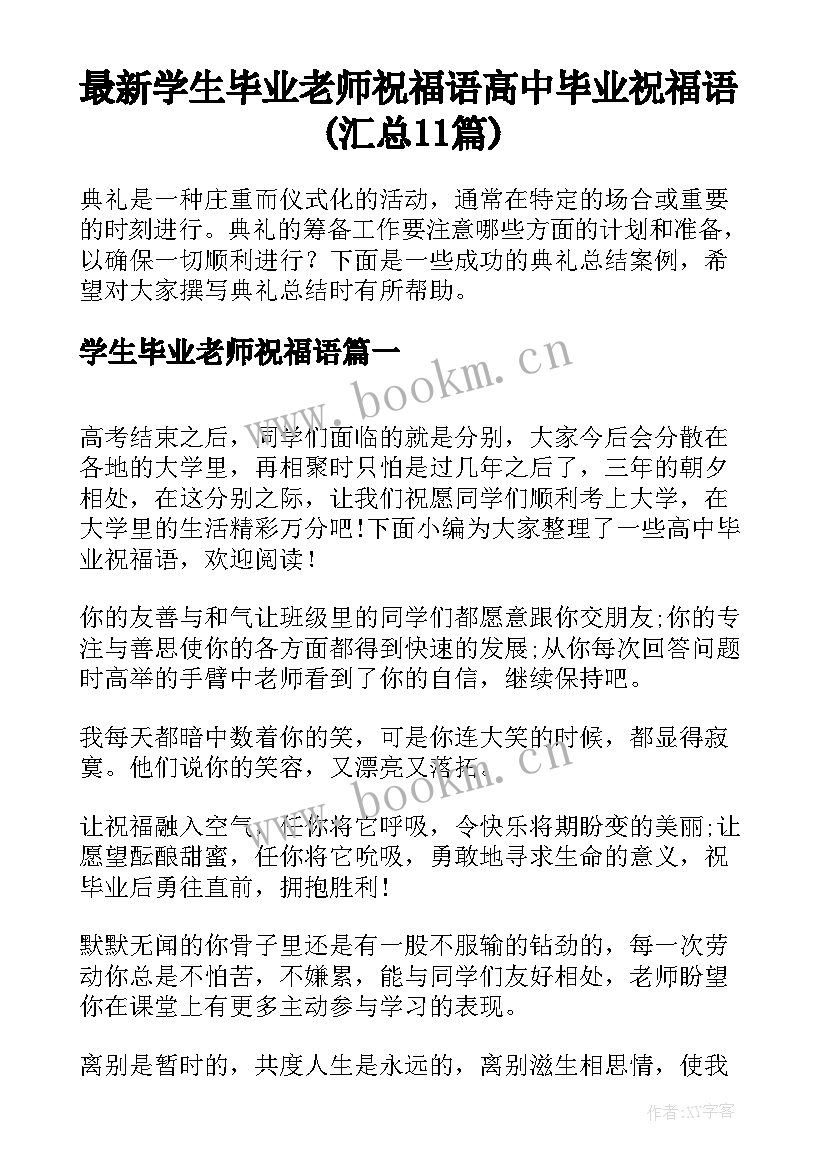 最新学生毕业老师祝福语高中毕业祝福语(汇总11篇)

典礼是一种庄重而仪式化的活动，通常在特定的场合或重要的时刻进行。典礼的筹备工作要注意哪些方面的计划和准备，以确保一切顺利进行？下面是一些成功的典礼总结案例，希望对大家撰写典礼总结时有所帮助。

学生毕业老师祝福语篇一

www.bookm.cn

高考结束之后，同学们面临的就是分别，大家今后会分散在各地的大学里，再相聚时只怕是过几年之后了，三年的朝夕相处，在这分别之际，让我们祝愿同学们顺利考上大学，在大学里的生活精彩万分吧!下面小编为大家整理了一些高中毕业祝福语，欢迎阅读！

你的友善与和气让班级里的同学们都愿意跟你交朋友;你的专注与善思使你的各方面都得到快速的发展;从你每次回答问题时高举的手臂中老师看到了你的自信，继续保持吧。

我每天都暗中数着你的笑，可是你连大笑的时候，都显得寂寞。他们说你的笑容，又漂亮又落拓。

www.bookm.cn

让祝福融入空气，任你将它呼吸，令快乐将期盼变的美丽;让愿望酝酿甜蜜，任你将它吮吸，勇敢地寻求生命的意义，祝毕业后勇往直前，拥抱胜利！

默默无闻的你骨子里还是有一股不服输的钻劲的，每一次劳动你总是不怕苦，不嫌累，能与同学们友好相处，老师盼望你在课堂上有更多主动参与学习的表现。

离别是暂时的，共度人生是永远的，离别滋生相思情，使我

作者:XY字客